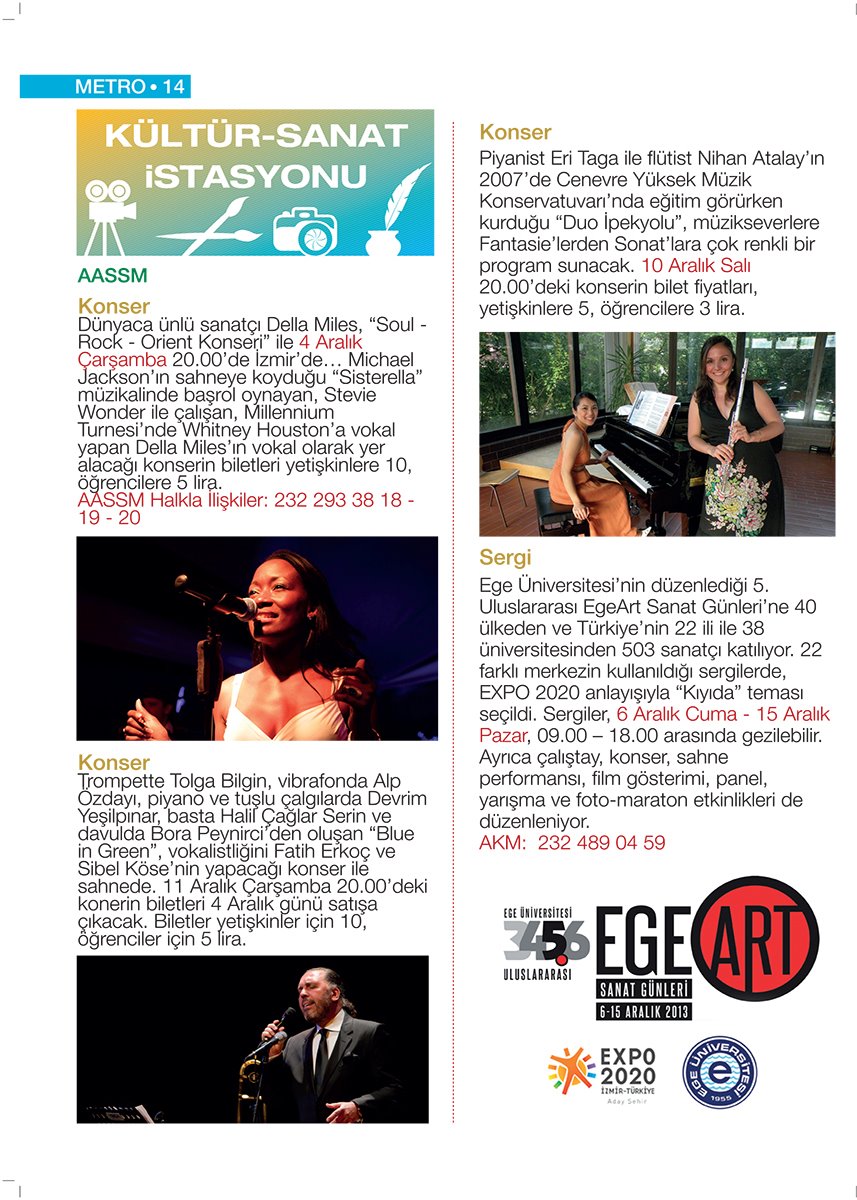 METRO • 14

KÜLTÜR-SANAT İSTASYONU

AASSM

Konser

Dünyaca ünlü sanatçı Della Miles, "Soul - Rock - Orient Konseri" ile 4 Aralık Çarşamba 20.00'de İzmir'de… Michael Jackson'ın sahneye koyduğu "Sisterella" müzikalinde başrol oynayan, Stevie Wonder ile çalışan, Millennium Turnesi'nde Whitney Houston'a vokal yapan Della Miles'ın vokal olarak yer alacağı konserin biletleri yetişkinlere 10, öğrencilere 5 lira.

AASSM Halkla İlişkiler: 232 293 38 18 - 19 - 20

Konser

Trompette Tolga Bilgin, vibrafonda Alp Özdayı, piyano ve tuşlu çalgılarda Devrim Yeşilpınar, basta Halil Çağlar Serin ve davulda Bora Peynirci'den oluşan "Blue in Green", vokalistliğini Fatih Erkoç ve Sibel Köse'nin yapacağı konser ile sahnede. 11 Aralık Çarşamba 20.00'deki konerin biletleri 4 Aralık günü satışa çıkacak. Biletler yetişkinler için 10, öğrenciler için 5 lira.

Konser

Piyanist Eri Taga ile flütist Nihan Atalay'ın 2007'de Cenevre Yüksek Müzik Konservatuvarı'nda eğitim görürken kurduğu "Duo İpekyolu", müzikseverlere Fantasie'lerden Sonat'lara çok renkli bir program sunacak. 10 Aralık Salı 20.00'deki konserin bilet fiyatları, yetişkinlere 5, öğrencilere 3 lira.

Sergi

Ege Üniversitesi'nin düzenlediği 5. Uluslararası EgeArt Sanat Günleri'ne 40 ülkeden ve Türkiye'nin 22 ili ile 38 üniversitesinden 503 sanatçı katılıyor. 22 farklı merkezin kullanıldığı sergilerde, EXPO 2020 anlayışıyla "Kıyıda" teması seçildi. Sergiler, 6 Aralık Cuma - 15 Aralık Pazar, 09.00 – 18.00 arasında gezilebilir. Ayrıca çalıştay, konser, sahne performansı, film gösterimi, panel, yarışma ve foto-maraton etkinlikleri de düzenleniyor.

AKM: 232 489 04 59

EGE ÜNİVERSİTESİ 3456 ULUSLARARASI EGE ART SANAT GÜNLERİ 6-15 ARALIK 2013

EXPO 2020 İZMİR-TÜRKİYE Aday Şehir

EGE ÜNİVERSİTESİ 1955